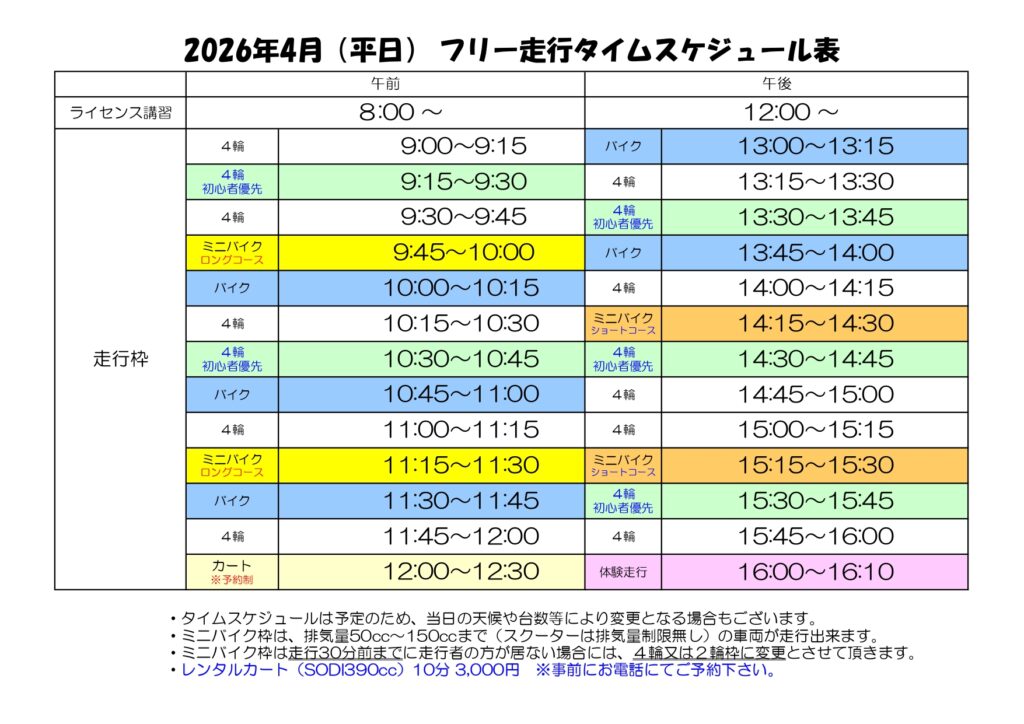 2026年4月（平日） フリー走行タイムスケジュール表

| | 午前 | | 午後 | |
|---|---|---|---|---|
| ライセンス講習 | 8:00 ～ | | 12:00 ～ | |
| 走行枠 | ４輪 | 9:00～9:15 | バイク | 13:00～13:15 |
| | ４輪 初心者優先 | 9:15～9:30 | ４輪 | 13:15～13:30 |
| | ４輪 | 9:30～9:45 | ４輪 初心者優先 | 13:30～13:45 |
| | ミニバイク ロングコース | 9:45～10:00 | バイク | 13:45～14:00 |
| | バイク | 10:00～10:15 | ４輪 | 14:00～14:15 |
| | ４輪 | 10:15～10:30 | ミニバイク ショートコース | 14:15～14:30 |
| | ４輪 初心者優先 | 10:30～10:45 | ４輪 初心者優先 | 14:30～14:45 |
| | バイク | 10:45～11:00 | ４輪 | 14:45～15:00 |
| | ４輪 | 11:00～11:15 | ４輪 | 15:00～15:15 |
| | ミニバイク ロングコース | 11:15～11:30 | ミニバイク ショートコース | 15:15～15:30 |
| | バイク | 11:30～11:45 | ４輪 初心者優先 | 15:30～15:45 |
| | ４輪 | 11:45～12:00 | ４輪 | 15:45～16:00 |
| | カート ※予約制 | 12:00～12:30 | 体験走行 | 16:00～16:10 |

・タイムスケジュールは予定のため、当日の天候や台数等により変更となる場合もございます。
・ミニバイク枠は、排気量50cc～150ccまで（スクーターは排気量制限無し）の車両が走行出来ます。
・ミニバイク枠は走行30分前までに走行者の方が居ない場合には、４輪又は２輪枠に変更とさせて頂きます。
・レンタルカート（SODI390cc）10分 3,000円 ※事前にお電話にてご予約下さい。